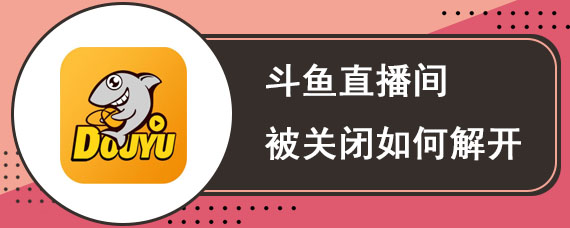 DOUYU

斗鱼直播间

被关闭如何解开